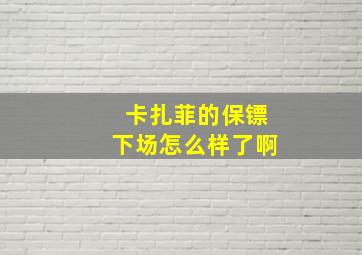 卡扎菲的保镖
下场怎么样了啊